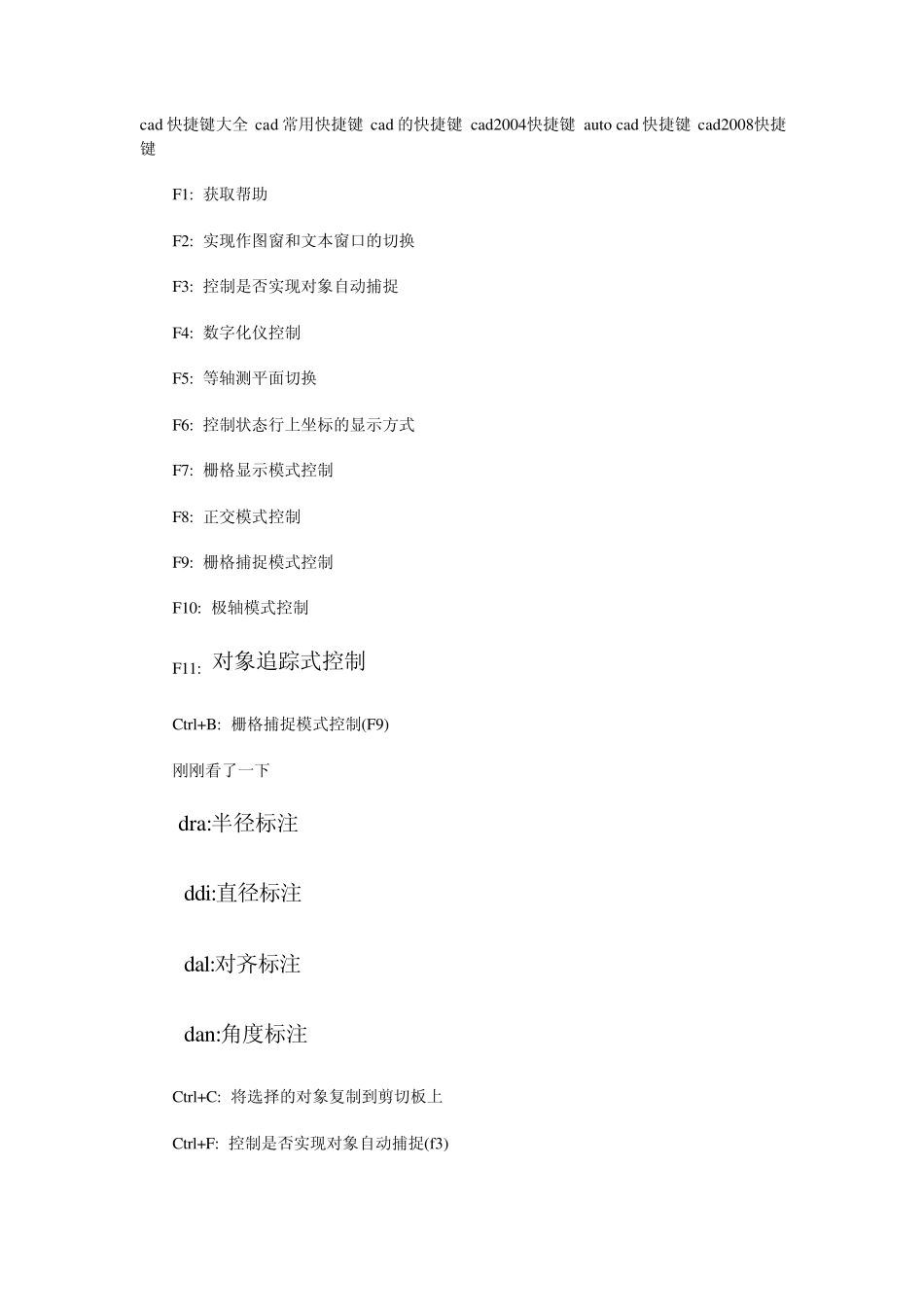 cad 快捷键大全 cad 常用快捷键 cad 的快捷键 cad2004快捷键 auto cad 快捷键 cad2008快捷键

F1: 获取帮助

F2: 实现作图窗和文本窗口的切换

F3: 控制是否实现对象自动捕捉

F4: 数字化仪控制

F5: 等轴测平面切换

F6: 控制状态行上坐标的显示方式

F7: 栅格显示模式控制

F8: 正交模式控制

F9: 栅格捕捉模式控制

F10: 极轴模式控制

F11: 对象追踪式控制

Ctrl+B: 栅格捕捉模式控制(F9)

刚刚看了一下

dra:半径标注

ddi:直径标注

dal:对齐标注

dan:角度标注

Ctrl+C: 将选择的对象复制到剪切板上

Ctrl+F: 控制是否实现对象自动捕捉(f3)